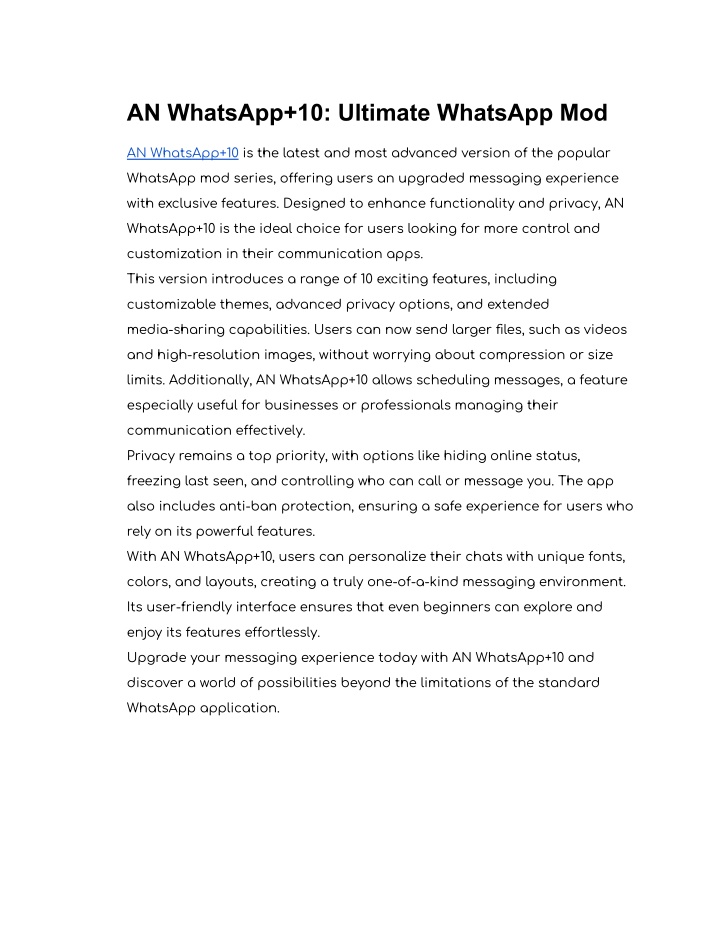 AN WhatsApp+10: Ultimate WhatsApp Mod

AN WhatsApp+10 is the latest and most advanced version of the popular WhatsApp mod series, offering users an upgraded messaging experience with exclusive features. Designed to enhance functionality and privacy, AN WhatsApp+10 is the ideal choice for users looking for more control and customization in their communication apps.

This version introduces a range of 10 exciting features, including customizable themes, advanced privacy options, and extended media-sharing capabilities. Users can now send larger files, such as videos and high-resolution images, without worrying about compression or size limits. Additionally, AN WhatsApp+10 allows scheduling messages, a feature especially useful for businesses or professionals managing their communication effectively.

Privacy remains a top priority, with options like hiding online status, freezing last seen, and controlling who can call or message you. The app also includes anti-ban protection, ensuring a safe experience for users who rely on its powerful features.

With AN WhatsApp+10, users can personalize their chats with unique fonts, colors, and layouts, creating a truly one-of-a-kind messaging environment. Its user-friendly interface ensures that even beginners can explore and enjoy its features effortlessly.

Upgrade your messaging experience today with AN WhatsApp+10 and discover a world of possibilities beyond the limitations of the standard WhatsApp application.